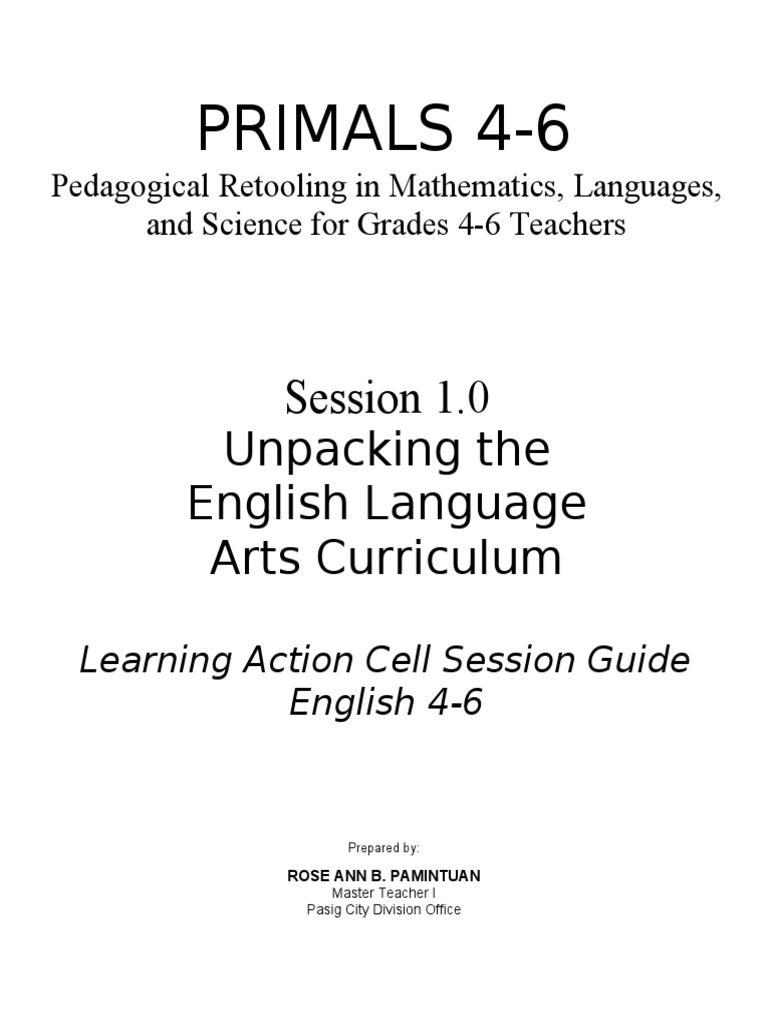 PRIMALS 4-6
Pedagogical Retooling in Mathematics, Languages, and Science for Grades 4-6 Teachers

Session 1.0
Unpacking the English Language Arts Curriculum

Learning Action Cell Session Guide
English 4-6

Prepared by:

ROSE ANN B. PAMINTUAN
Master Teacher I
Pasig City Division Office